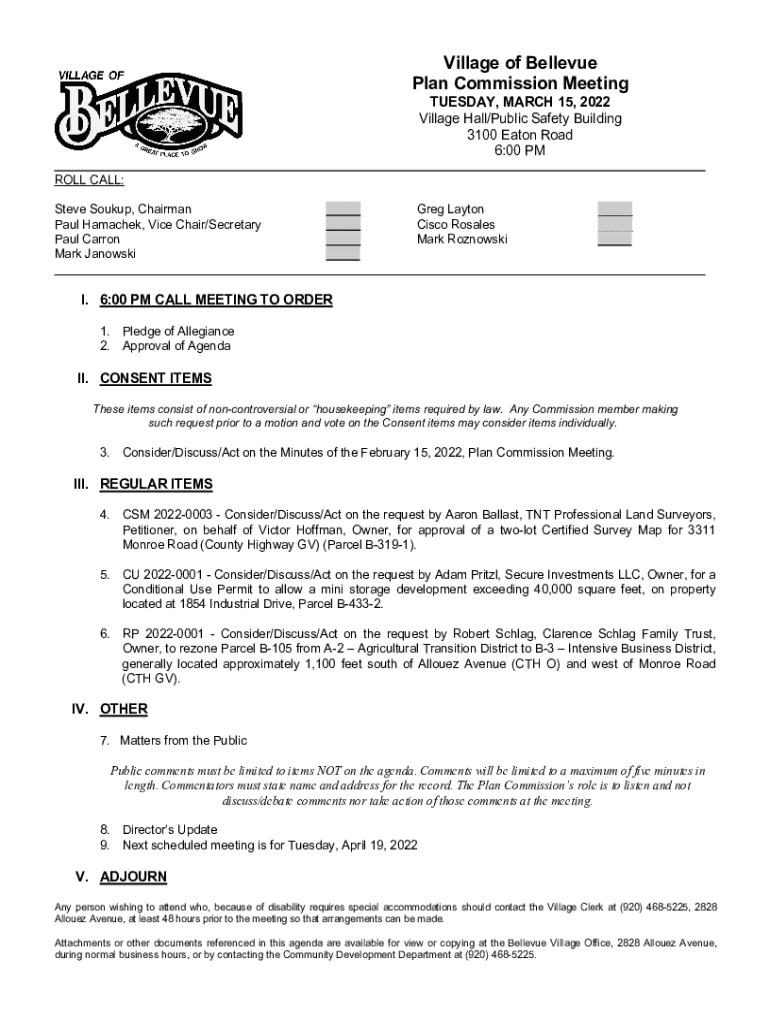 VILLAGE OF
BELLEVUE
A GREAT PLACE TO GROW

Village of Bellevue
Plan Commission Meeting
TUESDAY, MARCH 15, 2022
Village Hall/Public Safety Building
3100 Eaton Road
6:00 PM

ROLL CALL:

Steve Soukup, Chairman
Paul Hamachek, Vice Chair/Secretary
Paul Carron
Mark Janowski

Greg Layton
Cisco Rosales
Mark Roznowski

I. 6:00 PM CALL MEETING TO ORDER

1. Pledge of Allegiance
2. Approval of Agenda

II. CONSENT ITEMS

These items consist of non-controversial or "housekeeping" items required by law. Any Commission member making such request prior to a motion and vote on the Consent items may consider items individually.

3. Consider/Discuss/Act on the Minutes of the February 15, 2022, Plan Commission Meeting.

III. REGULAR ITEMS

4. CSM 2022-0003 - Consider/Discuss/Act on the request by Aaron Ballast, TNT Professional Land Surveyors, Petitioner, on behalf of Victor Hoffman, Owner, for approval of a two-lot Certified Survey Map for 3311 Monroe Road (County Highway GV) (Parcel B-319-1).

5. CU 2022-0001 - Consider/Discuss/Act on the request by Adam Pritzl, Secure Investments LLC, Owner, for a Conditional Use Permit to allow a mini storage development exceeding 40,000 square feet, on property located at 1854 Industrial Drive, Parcel B-433-2.

6. RP 2022-0001 - Consider/Discuss/Act on the request by Robert Schlag, Clarence Schlag Family Trust, Owner, to rezone Parcel B-105 from A-2 – Agricultural Transition District to B-3 – Intensive Business District, generally located approximately 1,100 feet south of Allouez Avenue (CTH O) and west of Monroe Road (CTH GV).

IV. OTHER

7. Matters from the Public

Public comments must be limited to items NOT on the agenda. Comments will be limited to a maximum of five minutes in length. Commentators must state name and address for the record. The Plan Commission's role is to listen and not discuss/debate comments nor take action of those comments at the meeting.

8. Director's Update
9. Next scheduled meeting is for Tuesday, April 19, 2022

V. ADJOURN

Any person wishing to attend who, because of disability requires special accommodations should contact the Village Clerk at (920) 468-5225, 2828 Allouez Avenue, at least 48 hours prior to the meeting so that arrangements can be made.

Attachments or other documents referenced in this agenda are available for view or copying at the Bellevue Village Office, 2828 Allouez Avenue, during normal business hours, or by contacting the Community Development Department at (920) 468-5225.